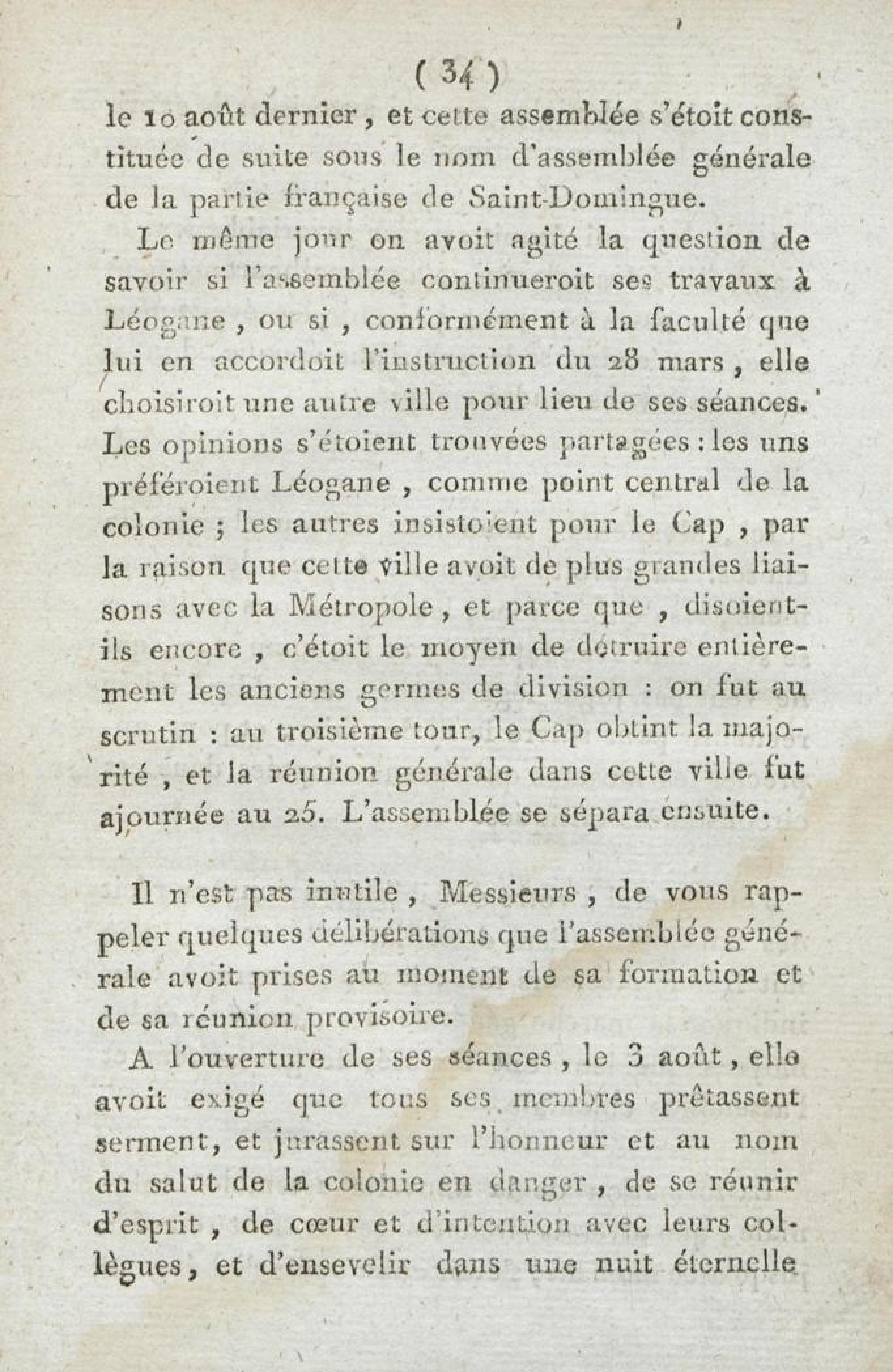 ( 34 )

le 10 août dernier, et cette assemblée s'étoit constituée de suite sous le nom d'assemblée générale de la partie française de Saint-Domingue.

Le même jour on avoit agité la question de savoir si l'assemblée continueroit ses travaux à Léogane, ou si, conformément à la faculté que lui en accordoit l'instruction du 28 mars, elle choisiroit une autre ville pour lieu de ses séances. Les opinions s'étoient trouvées partagées : les uns préféroient Léogane, comme point central de la colonie ; les autres insistoient pour le Cap, par la raison que cette ville avoit de plus grandes liaisons avec la Métropole, et parce que, disoient-ils encore, c'étoit le moyen de détruire entièrement les anciens germes de division : on fut au scrutin : au troisième tour, le Cap obtint la majorité, et la réunion générale dans cette ville fut ajournée au 25. L'assemblée se sépara ensuite.

Il n'est pas inutile, Messieurs, de vous rappeler quelques délibérations que l'assemblée générale avoit prises au moment de sa formation et de sa réunion provisoire.

A l'ouverture de ses séances, le 3 août, elle avoit exigé que tous ses membres prêtassent serment, et jurassent sur l'honneur et au nom du salut de la colonie en danger, de se réunir d'esprit, de cœur et d'intention avec leurs collègues, et d'ensevelir dans une nuit éternelle